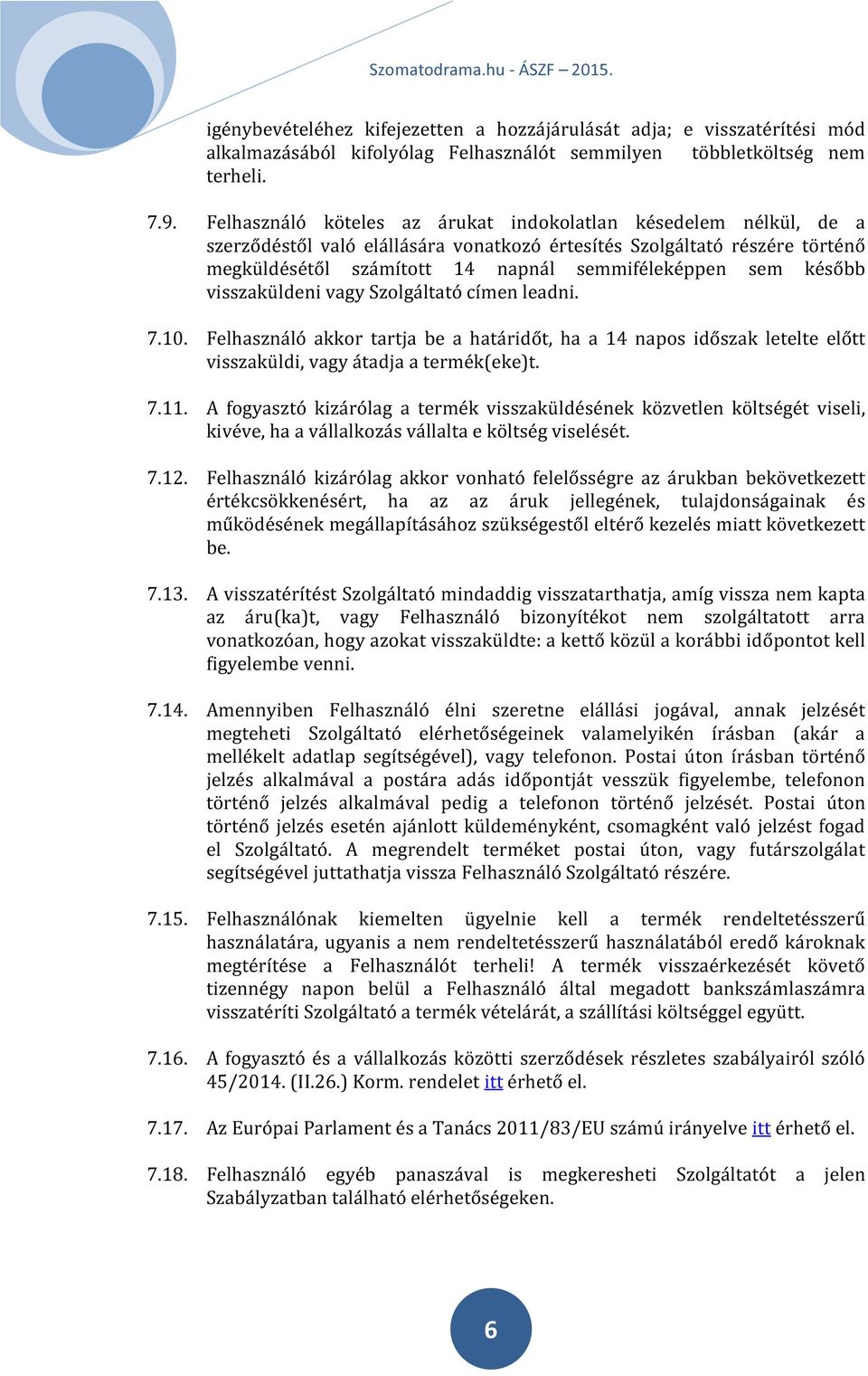 Szomatodrama.hu - ÁSZF – 2015.

igénybevételéhez kifejezetten a hozzájárulását adja; e visszatérítési mód alkalmazásából kifolyólag Felhasználót semmilyen többletköltség nem terheli.

7.9. Felhasználó köteles az árukat indokolatlan késedelem nélkül, de a szerződéstől való elállására vonatkozó értesítés Szolgáltató részére történő megküldésétől számított 14 napnál semmiféleképpen sem később visszaküldeni vagy Szolgáltató címen leadni.

7.10. Felhasználó akkor tartja be a határidőt, ha a 14 napos időszak letelte előtt visszaküldi, vagy átadja a termék(eke)t.

7.11. A fogyasztó kizárólag a termék visszaküldésének közvetlen költségét viseli, kivéve, ha a vállalkozás vállalta e költség viselését.

7.12. Felhasználó kizárólag akkor vonható felelősségre az árukban bekövetkezett értékcsökkenésért, ha az az áruk jellegének, tulajdonságainak és működésének megállapításához szükségestől eltérő kezelés miatt következett be.

7.13. A visszatérítést Szolgáltató mindaddig visszatarthatja, amíg vissza nem kapta az áru(ka)t, vagy Felhasználó bizonyítékot nem szolgáltatott arra vonatkozóan, hogy azokat visszaküldte: a kettő közül a korábbi időpontot kell figyelembe venni.

7.14. Amennyiben Felhasználó élni szeretne elállási jogával, annak jelzését megteheti Szolgáltató elérhetőségeinek valamelyikén írásban (akár a mellékelt adatlap segítségével), vagy telefonon. Postai úton írásban történő jelzés alkalmával a postára adás időpontját vesszük figyelembe, telefonon történő jelzés alkalmával pedig a telefonon történő jelzését. Postai úton történő jelzés esetén ajánlott küldeményként, csomagként való jelzést fogad el Szolgáltató. A megrendelt terméket postai úton, vagy futárszolgálat segítségével juttathatja vissza Felhasználó Szolgáltató részére.

7.15. Felhasználónak kiemelten ügyelnie kell a termék rendeltetésszerű használatára, ugyanis a nem rendeltetésszerű használatából eredő károknak megtérítése a Felhasználót terheli! A termék visszaérkezését követő tizennégy napon belül a Felhasználó által megadott bankszámlaszámra visszatéríti Szolgáltató a termék vételárát, a szállítási költséggel együtt.

7.16. A fogyasztó és a vállalkozás közötti szerződések részletes szabályairól szóló 45/2014. (II.26.) Korm. rendelet itt érhető el.

7.17. Az Európai Parlament és a Tanács 2011/83/EU számú irányelve itt érhető el.

7.18. Felhasználó egyéb panaszával is megkeresheti Szolgáltatót a jelen Szabályzatban található elérhetőségeken.

6